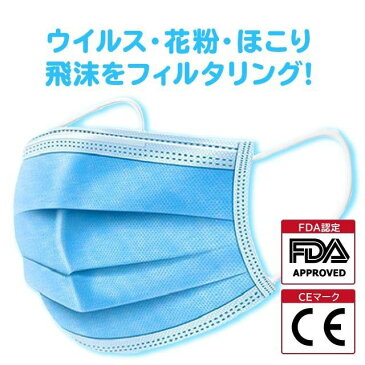 ウイルス・花粉・ほこり
飛沫をフィルタリング!

FDA認定
FDA
APPROVED

CEマーク
CE